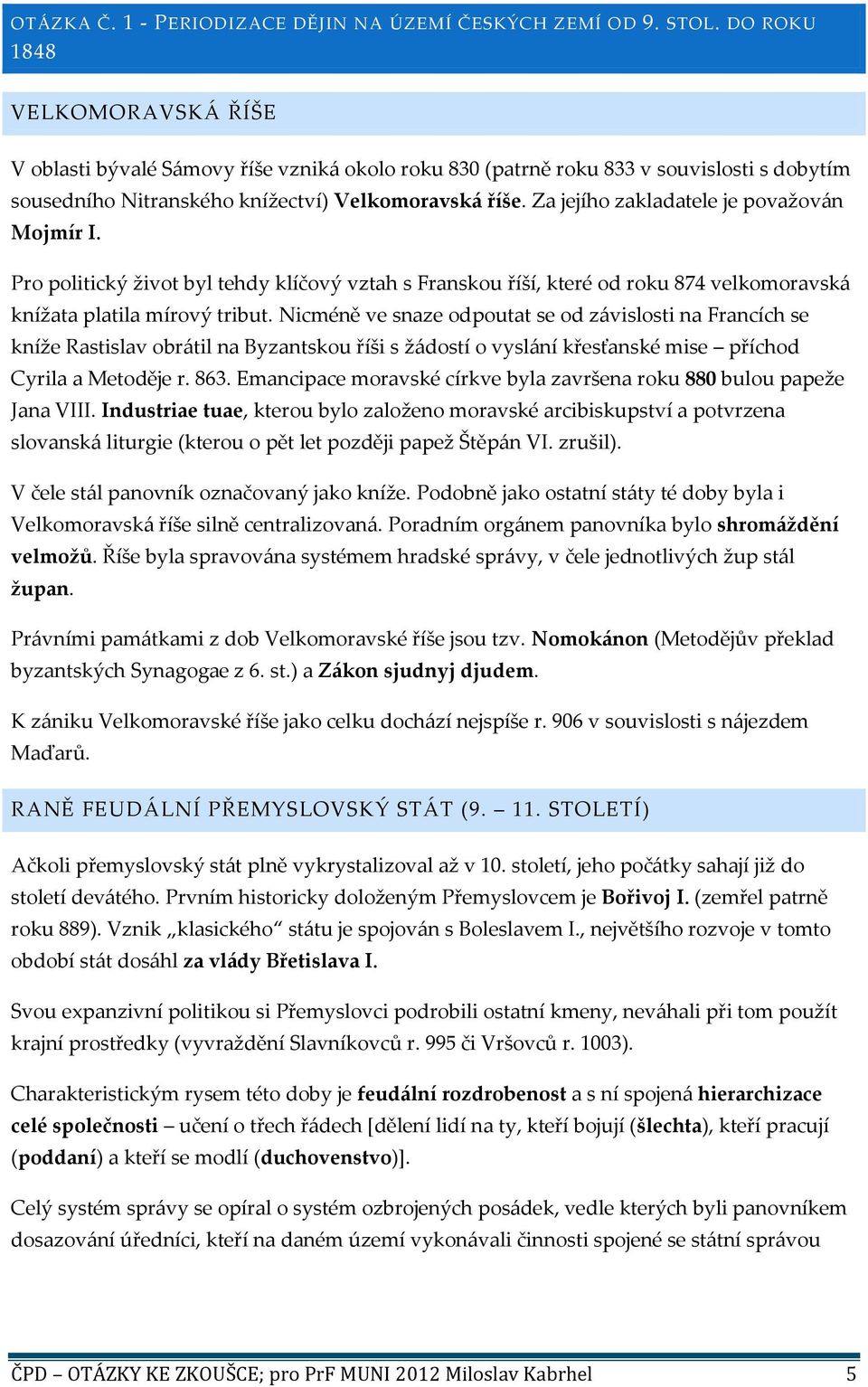 OTÁZKA Č. 1 - PERIODIZACE DĚJIN NA ÚZEMÍ ČESKÝCH ZEMÍ OD 9. STOL. DO ROKU 1848

VELKOMORAVSKÁ ŘÍŠE

V oblasti bývalé Sámovy říše vzniká okolo roku 830 (patrně roku 833 v souvislosti s dobytím sousedního Nitranského knížectví) Velkomoravská říše. Za jejího zakladatele je považován Mojmír I.

Pro politický život byl tehdy klíčový vztah s Franskou říší, které od roku 874 velkomoravská knížata platila mírový tribut. Nicméně ve snaze odpoutat se od závislosti na Francích se kníže Rastislav obrátil na Byzantskou říši s žádostí o vyslání křesťanské mise – příchod Cyrila a Metoděje r. 863. Emancipace moravské církve byla završena roku 880 bulou papeže Jana VIII. Industriae tuae, kterou bylo založeno moravské arcibiskupství a potvrzena slovanská liturgie (kterou o pět let později papež Štěpán VI. zrušil).

V čele stál panovník označovaný jako kníže. Podobně jako ostatní státy té doby byla i Velkomoravská říše silně centralizovaná. Poradním orgánem panovníka bylo shromáždění velmožů. Říše byla spravována systémem hradské správy, v čele jednotlivých žup stál župan.

Právními památkami z dob Velkomoravské říše jsou tzv. Nomokánon (Metodějův překlad byzantských Synagogae z 6. st.) a Zákon sjudnyj djudem.

K zániku Velkomoravské říše jako celku dochází nejspíše r. 906 v souvislosti s nájezdem Maďarů.

RANĚ FEUDÁLNÍ PŘEMYSLOVSKÝ STÁT (9. – 11. STOLETÍ)

Ačkoli přemyslovský stát plně vykrystalizoval až v 10. století, jeho počátky sahají již do století devátého. Prvním historicky doloženým Přemyslovcem je Bořivoj I. (zemřel patrně roku 889). Vznik „klasického“ státu je spojován s Boleslavem I., největšího rozvoje v tomto období stát dosáhl za vlády Břetislava I.

Svou expanzivní politikou si Přemyslovci podrobili ostatní kmeny, neváhali při tom použít krajní prostředky (vyvraždění Slavníkovců r. 995 či Vršovců r. 1003).

Charakteristickým rysem této doby je feudální rozdrobenost a s ní spojená hierarchizace celé společnosti – učení o třech řádech [dělení lidí na ty, kteří bojují (šlechta), kteří pracují (poddaní) a kteří se modlí (duchovenstvo)].

Celý systém správy se opíral o systém ozbrojených posádek, vedle kterých byli panovníkem dosazování úředníci, kteří na daném území vykonávali činnosti spojené se státní správou

ČPD – OTÁZKY KE ZKOUŠCE; pro PrF MUNI 2012 Miloslav Kabrhel 5